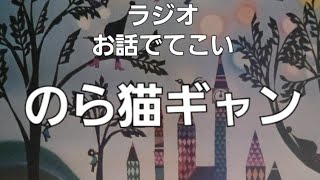 ラジオ
お話でてこい

のら猫ギャン